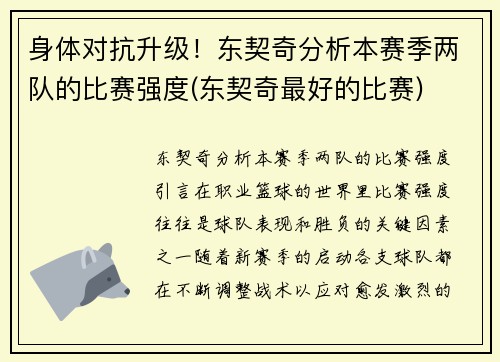 身体对抗升级！东契奇分析本赛季两队的比赛强度(东契奇最好的比赛)

东契奇分析本赛季两队的比赛强度引言在职业篮球的世界里比赛强度往往是球队表现和胜负的关键因素之一随着新赛季的启动各支球队都在不断调整战术以应对愈发激烈的